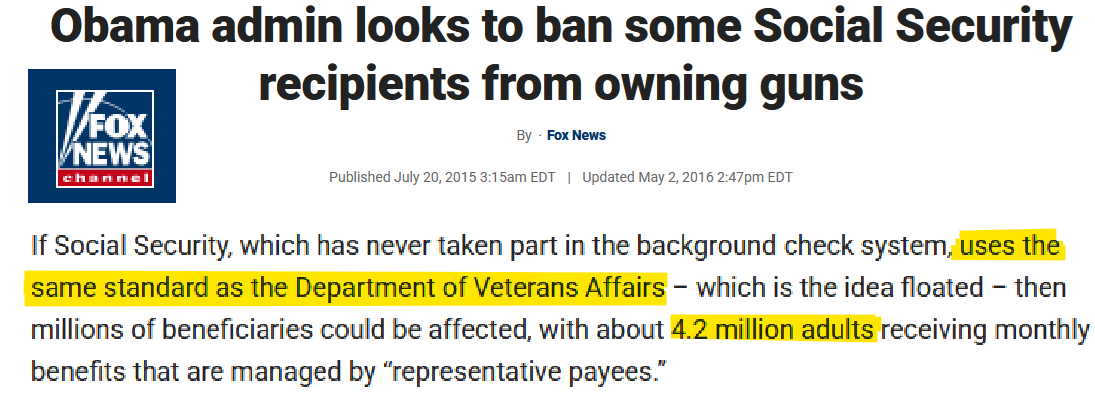 Obama admin looks to ban some Social Security recipients from owning guns

FOX NEWS channel

By · Fox News

Published July 20, 2015 3:15am EDT | Updated May 2, 2016 2:47pm EDT

If Social Security, which has never taken part in the background check system, uses the same standard as the Department of Veterans Affairs – which is the idea floated – then millions of beneficiaries could be affected, with about 4.2 million adults receiving monthly benefits that are managed by "representative payees."